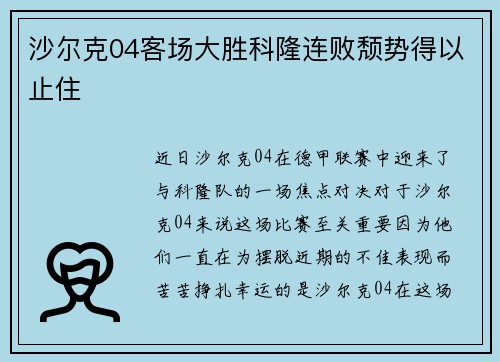 沙尔克04客场大胜科隆连败颓势得以止住

近日沙尔克04在德甲联赛中迎来了与科隆队的一场焦点对决对于沙尔克04来说这场比赛至关重要因为他们一直在为摆脱近期的不佳表现而苦苦挣扎幸运的是沙尔克04在这场